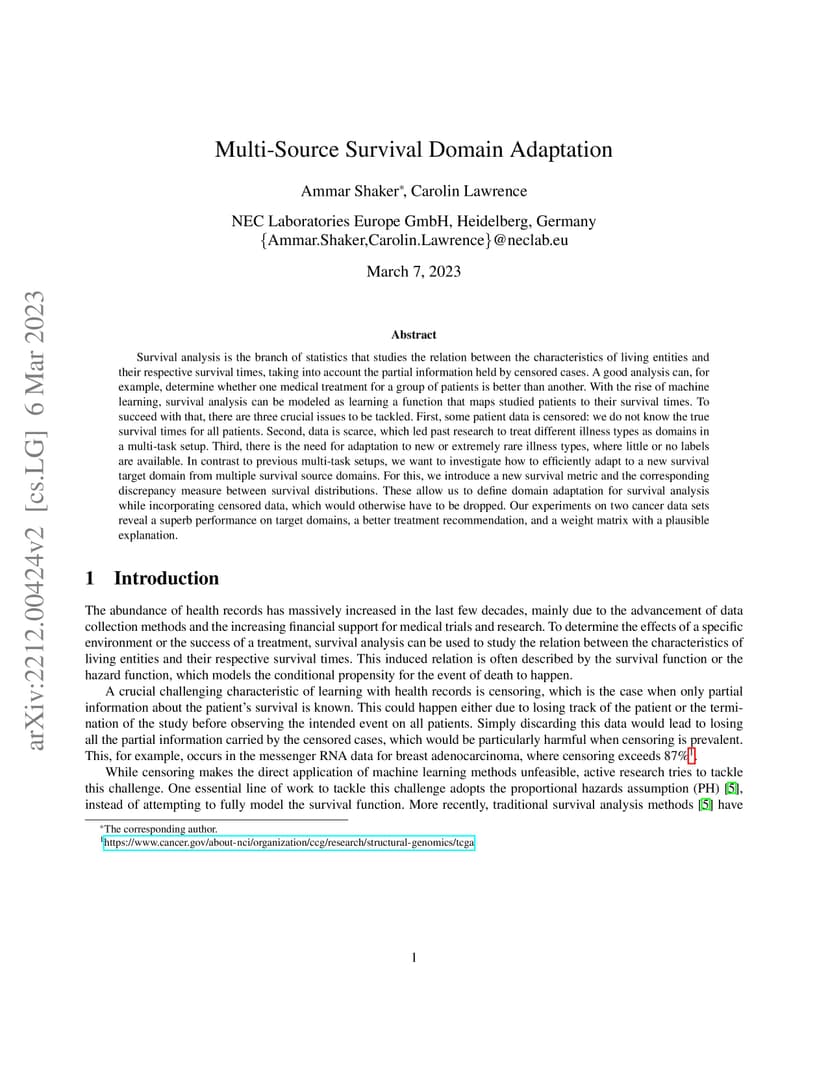 arXiv:2212.00424v2 [cs.LG] 6 Mar 2023

Multi-Source Survival Domain Adaptation

Ammar Shaker*, Carolin Lawrence

NEC Laboratories Europe GmbH, Heidelberg, Germany
{Ammar.Shaker,Carolin.Lawrence}@neclab.eu

March 7, 2023

Abstract

Survival analysis is the branch of statistics that studies the relation between the characteristics of living entities and their respective survival times, taking into account the partial information held by censored cases. A good analysis can, for example, determine whether one medical treatment for a group of patients is better than another. With the rise of machine learning, survival analysis can be modeled as learning a function that maps studied patients to their survival times. To succeed with that, there are three crucial issues to be tackled. First, some patient data is censored: we do not know the true survival times for all patients. Second, data is scarce, which led past research to treat different illness types as domains in a multi-task setup. Third, there is the need for adaptation to new or extremely rare illness types, where little or no labels are available. In contrast to previous multi-task setups, we want to investigate how to efficiently adapt to a new survival target domain from multiple survival source domains. For this, we introduce a new survival metric and the corresponding discrepancy measure between survival distributions. These allow us to define domain adaptation for survival analysis while incorporating censored data, which would otherwise have to be dropped. Our experiments on two cancer data sets reveal a superb performance on target domains, a better treatment recommendation, and a weight matrix with a plausible explanation.

1 Introduction

The abundance of health records has massively increased in the last few decades, mainly due to the advancement of data collection methods and the increasing financial support for medical trials and research. To determine the effects of a specific environment or the success of a treatment, survival analysis can be used to study the relation between the characteristics of living entities and their respective survival times. This induced relation is often described by the survival function or the hazard function, which models the conditional propensity for the event of death to happen.

A crucial challenging characteristic of learning with health records is censoring, which is the case when only partial information about the patient's survival is known. This could happen either due to losing track of the patient or the termination of the study before observing the intended event on all patients. Simply discarding this data would lead to losing all the partial information carried by the censored cases, which would be particularly harmful when censoring is prevalent. This, for example, occurs in the messenger RNA data for breast adenocarcinoma, where censoring exceeds 87%$^1$.

While censoring makes the direct application of machine learning methods unfeasible, active research tries to tackle this challenge. One essential line of work to tackle this challenge adopts the proportional hazards assumption (PH) [5], instead of attempting to fully model the survival function. More recently, traditional survival analysis methods [5] have

*The corresponding author.
$^1$https://www.cancer.gov/about-nci/organization/ccg/research/structural-genomics/tcga

1